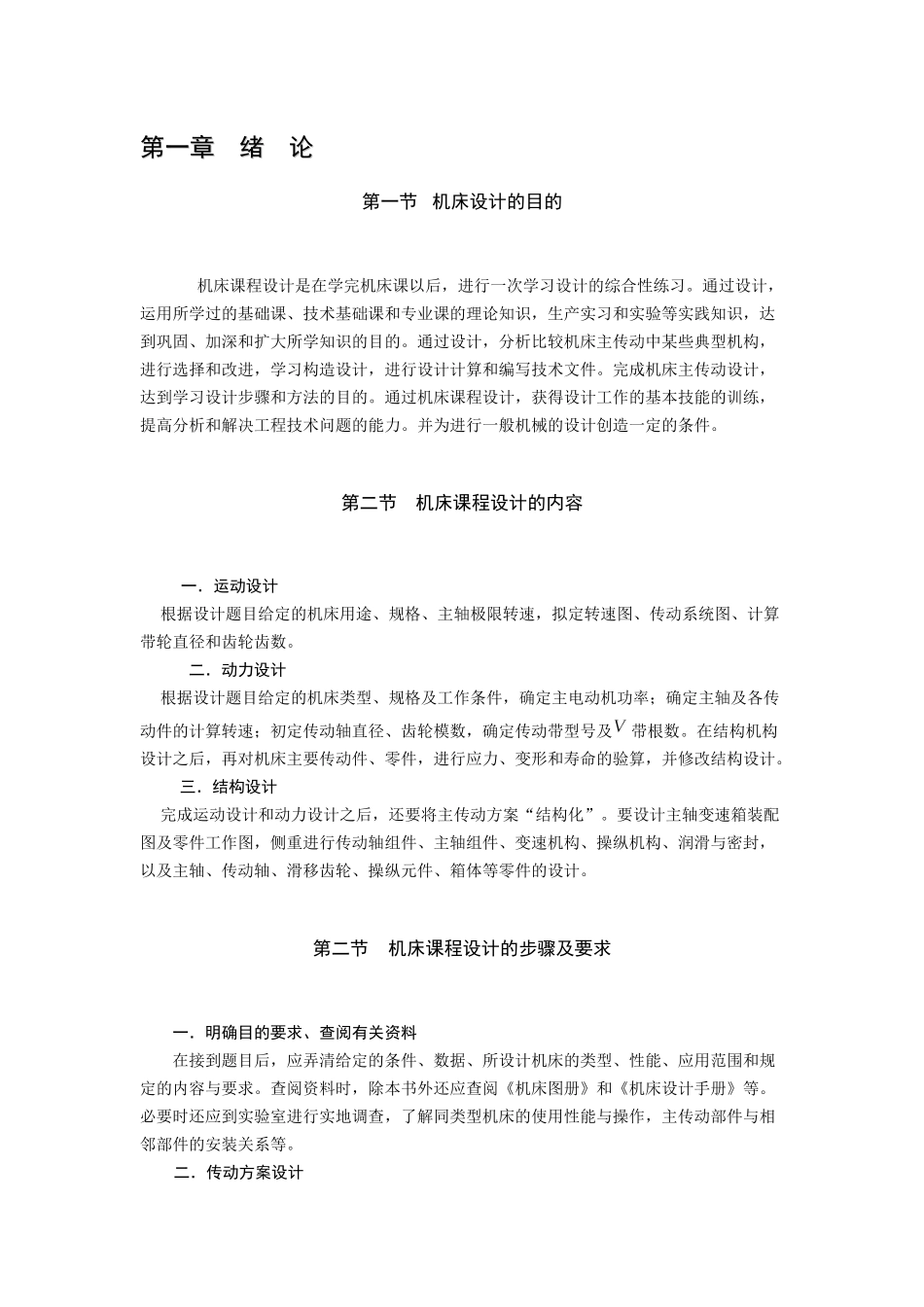 第一章　绪　论

第一节　机床设计的目的

机床课程设计是在学完机床课以后，进行一次学习设计的综合性练习。通过设计，运用所学过的基础课、技术基础课和专业课的理论知识，生产实习和实验等实践知识，达到巩固、加深和扩大所学知识的目的。通过设计，分析比较机床主传动中某些典型机构，进行选择和改进，学习构造设计，进行设计计算和编写技术文件。完成机床主传动设计，达到学习设计步骤和方法的目的。通过机床课程设计，获得设计工作的基本技能的训练，提高分析和解决工程技术问题的能力。并为进行一般机械的设计创造一定的条件。

第二节　机床课程设计的内容

一．运动设计
根据设计题目给定的机床用途、规格、主轴极限转速，拟定转速图、传动系统图、计算带轮直径和齿轮齿数。
二．动力设计
根据设计题目给定的机床类型、规格及工作条件，确定主电动机功率；确定主轴及各传动件的计算转速；初定传动轴直径、齿轮模数，确定传动带型号及$V$带根数。在结构机构设计之后，再对机床主要传动件、零件，进行应力、变形和寿命的验算，并修改结构设计。
三．结构设计
完成运动设计和动力设计之后，还要将主传动方案“结构化”。要设计主轴变速箱装配图及零件工作图，侧重进行传动轴组件、主轴组件、变速机构、操纵机构、润滑与密封，以及主轴、传动轴、滑移齿轮、操纵元件、箱体等零件的设计。

第二节　机床课程设计的步骤及要求

一．明确目的要求、查阅有关资料
在接到题目后，应弄清给定的条件、数据、所设计机床的类型、性能、应用范围和规定的内容与要求。查阅资料时，除本书外还应查阅《机床图册》和《机床设计手册》等。必要时还应到实验室进行实地调查，了解同类型机床的使用性能与操作，主传动部件与相邻部件的安装关系等。
二．传动方案设计